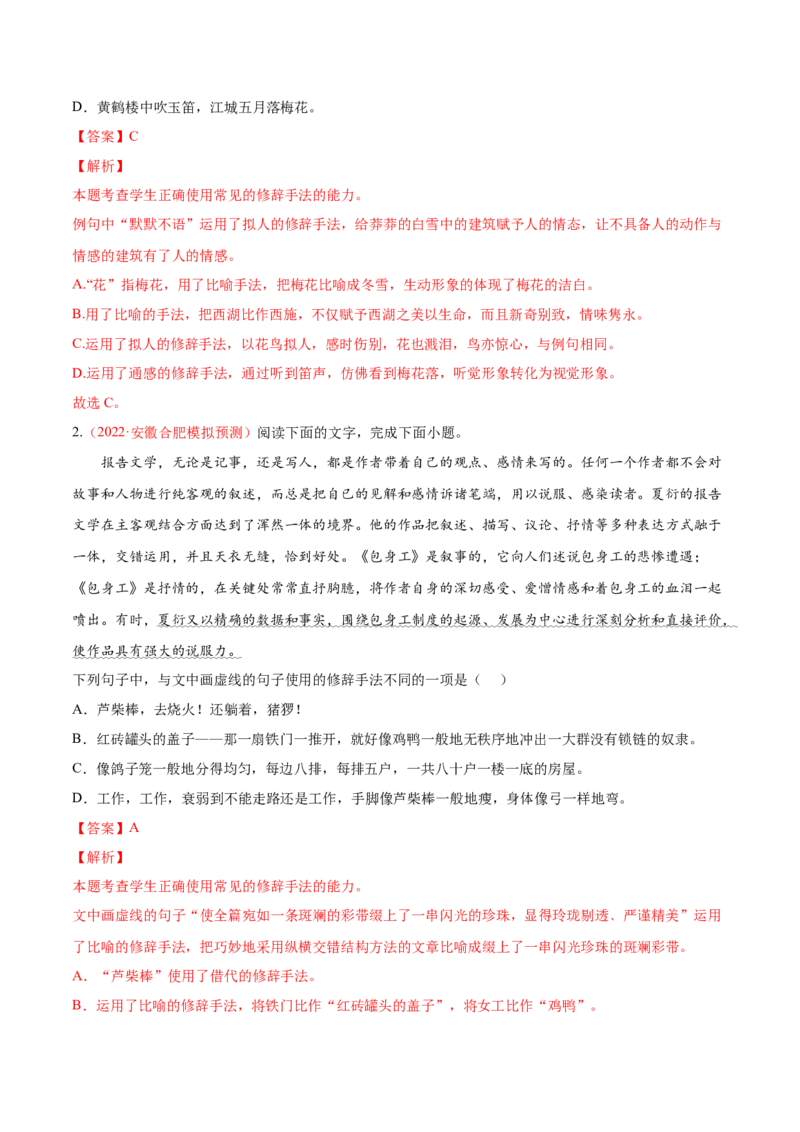 D．黄鹤楼中吹玉笛，江城五月落梅花。

【答案】C

【解析】

本题考查学生正确使用常见的修辞手法的能力。

例句中“默默不语”运用了拟人的修辞手法，给莽莽的白雪中的建筑赋予人的情态，让不具备人的动作与情感的建筑有了人的情感。

A.“花”指梅花，用了比喻手法，把梅花比喻成冬雪，生动形象的体现了梅花的洁白。

B.用了比喻的手法，把西湖比作西施，不仅赋予西湖之美以生命，而且新奇别致，情味隽永。

C.运用了拟人的修辞手法，以花鸟拟人，感时伤别，花也溅泪，鸟亦惊心，与例句相同。

D.运用了通感的修辞手法，通过听到笛声，仿佛看到梅花落，听觉形象转化为视觉形象。

故选C。

2.（2022·安徽合肥模拟预测）阅读下面的文字，完成下面小题。

报告文学，无论是记事，还是写人，都是作者带着自己的观点、感情来写的。任何一个作者都不会对故事和人物进行纯客观的叙述，而总是把自己的见解和感情诉诸笔端，用以说服、感染读者。夏衍的报告文学在主客观结合方面达到了浑然一体的境界。他的作品把叙述、描写、议论、抒情等多种表达方式融于一体，交错运用，并且天衣无缝，恰到好处。《包身工》是叙事的，它向人们述说包身工的悲惨遭遇；《包身工》是抒情的，在关键处常常直抒胸臆，将作者自身的深切感受、爱憎情感和着包身工的血泪一起喷出。有时，夏衍又以精确的数据和事实，围绕包身工制度的起源、发展为中心进行深刻分析和直接评价，使作品具有强大的说服力。

下列句子中，与文中画虚线的句子使用的修辞手法不同的一项是（　）

A．芦柴棒，去烧火！还躺着，猪猡！

B．红砖罐头的盖子——那一扇铁门一推开，就好像鸡鸭一般地无秩序地冲出一大群没有锁链的奴隶。

C．像鸽子笼一般地分得均匀，每边八排，每排五户，一共八十户一楼一底的房屋。

D．工作，工作，衰弱到不能走路还是工作，手脚像芦柴棒一般地瘦，身体像弓一样地弯。

【答案】A

【解析】

本题考查学生正确使用常见的修辞手法的能力。

文中画虚线的句子“使全篇宛如一条斑斓的彩带缀上了一串闪光的珍珠，显得玲珑剔透、严谨精美”运用了比喻的修辞手法，把巧妙地采用纵横交错结构方法的文章比喻成缀上了一串闪光珍珠的斑斓彩带。

A．“芦柴棒”使用了借代的修辞手法。

B．运用了比喻的修辞手法，将铁门比作“红砖罐头的盖子”，将女工比作“鸡鸭”。